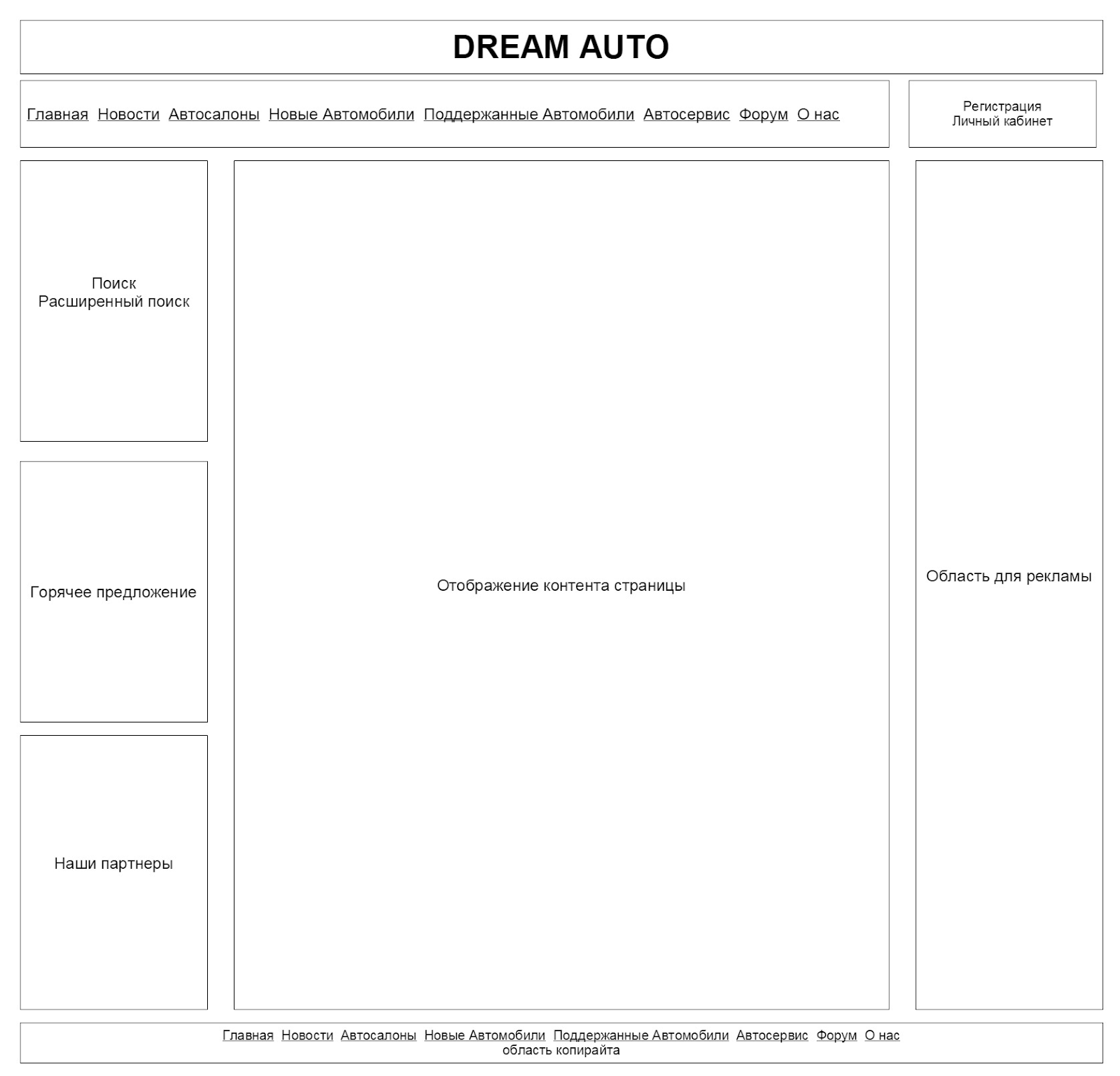 DREAM AUTO

Главная Новости Автосалоны Новые Автомобили Поддержанные Автомобили Автосервис Форум О нас

Регистрация
Личный кабинет

Поиск
Расширенный поиск

Горячее предложение

Наши партнеры

Отображение контента страницы

Область для рекламы

Главная Новости Автосалоны Новые Автомобили Поддержанные Автомобили Автосервис Форум О нас
область копирайта